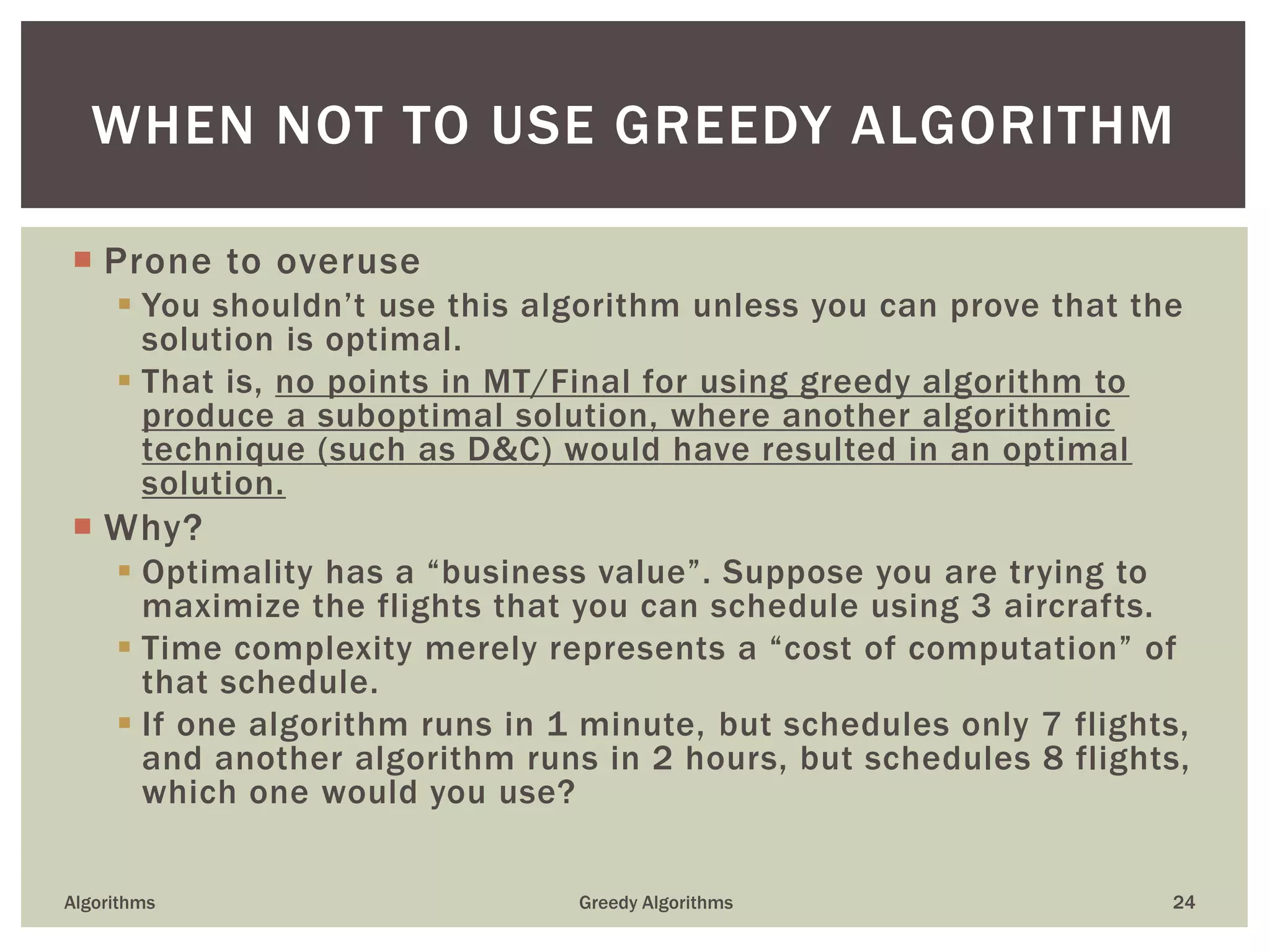 WHEN NOT TO USE GREEDY ALGORITHM

• Prone to overuse
• You shouldn't use this algorithm unless you can prove that the solution is optimal.
• That is, no points in MT/Final for using greedy algorithm to produce a suboptimal solution, where another algorithmic technique (such as D&C) would have resulted in an optimal solution.
• Why?
• Optimality has a "business value". Suppose you are trying to maximize the flights that you can schedule using 3 aircrafts.
• Time complexity merely represents a "cost of computation" of that schedule.
• If one algorithm runs in 1 minute, but schedules only 7 flights, and another algorithm runs in 2 hours, but schedules 8 flights, which one would you use?

Algorithms
Greedy Algorithms
24